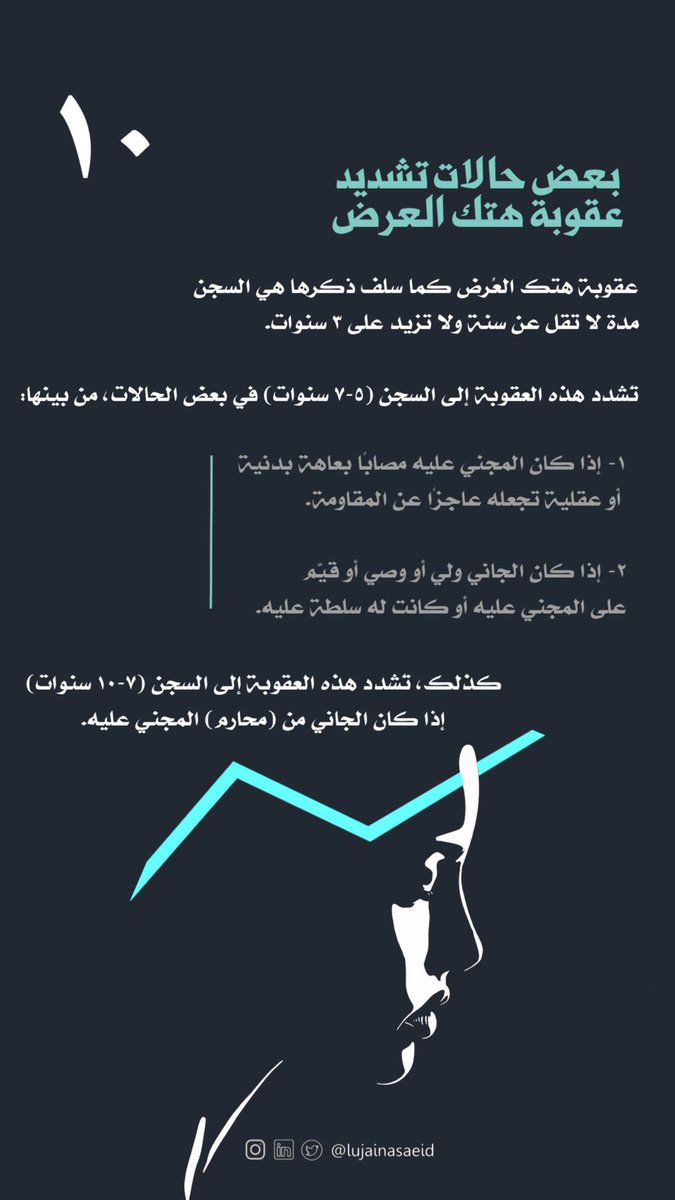 ١٠

بعض حالات تشديد عقوبة هتك العرض

عقوبة هتك العُرض كما سلف ذكرها هي السجن مدة لا تقل عن سنة ولا تزيد على ٣ سنوات.

تشدد هذه العقوبة إلى السجن (٥-٧ سنوات) في بعض الحالات، من بينها:

١- إذا كان المجني عليه مصابًا بعاهة بدنية أو عقلية تجعله عاجزًا عن المقاومة.

٢- إذا كان الجاني ولي أو وصي أو قيّم على المجني عليه أو كانت له سلطة عليه.

كذلك، تشدد هذه العقوبة إلى السجن (٧-١٠ سنوات) إذا كان الجاني من (محارم) المجني عليه.

@lujainasaeid